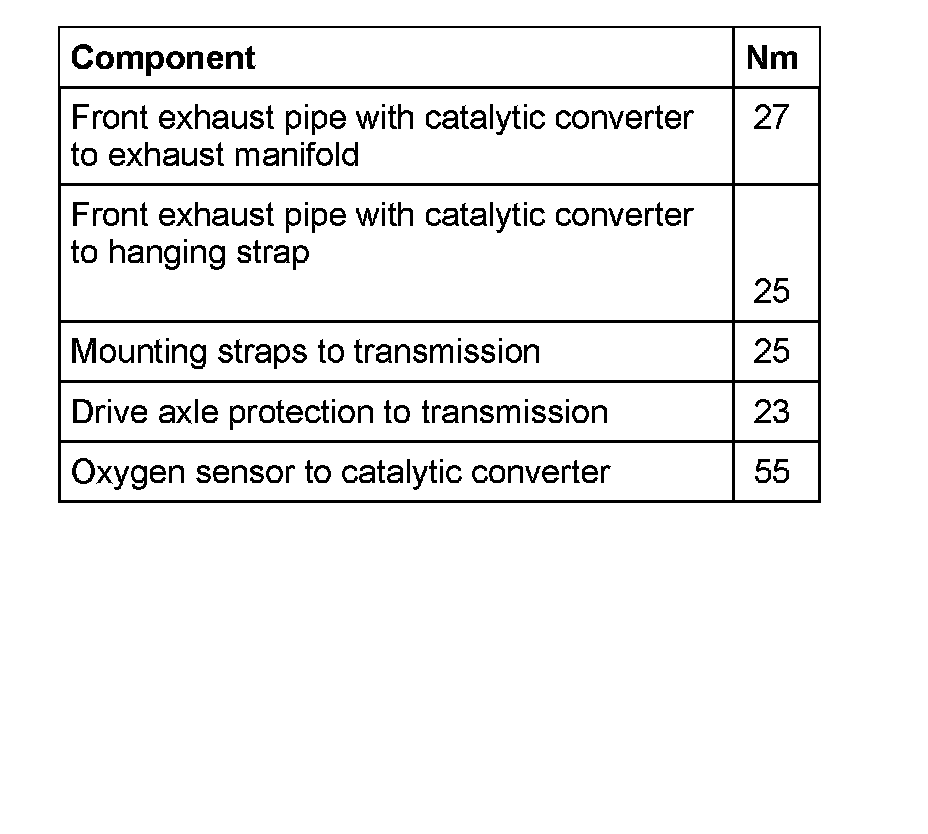 | Component | Nm |
|---|---|
| Front exhaust pipe with catalytic converter to exhaust manifold | 27 |
| Front exhaust pipe with catalytic converter to hanging strap | 25 |
| Mounting straps to transmission | 25 |
| Drive axle protection to transmission | 23 |
| Oxygen sensor to catalytic converter | 55 |